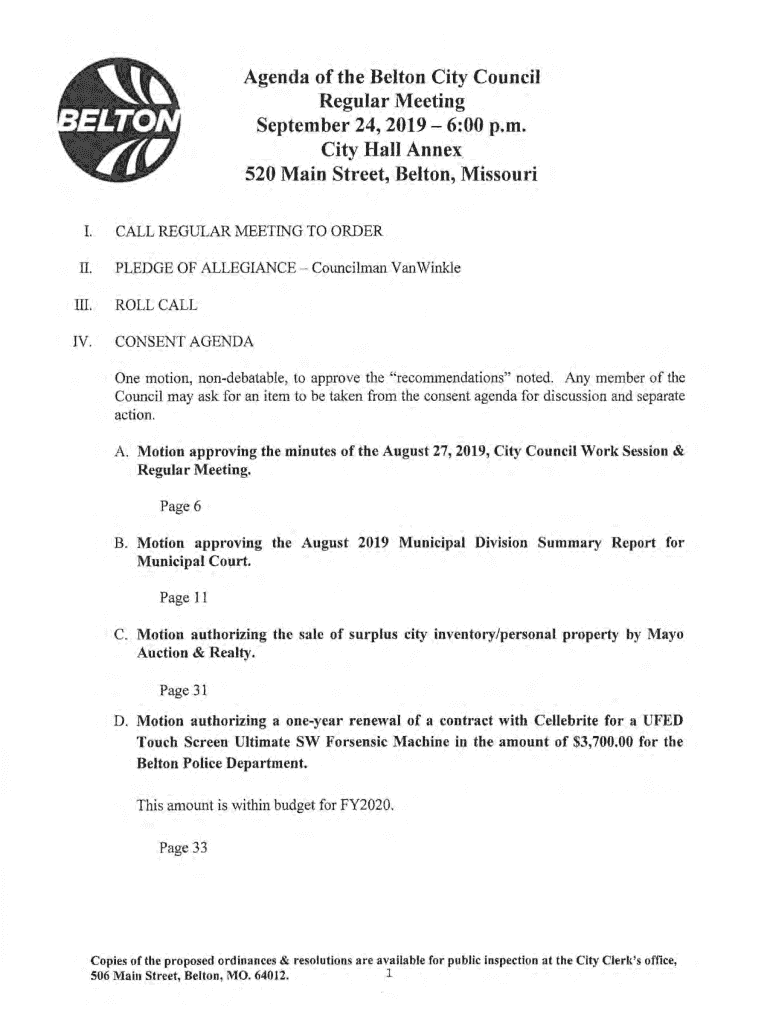 BELTON

Agenda of the Belton City Council
Regular Meeting
September 24, 2019 – 6:00 p.m.
City Hall Annex
520 Main Street, Belton, Missouri

I. CALL REGULAR MEETING TO ORDER

II. PLEDGE OF ALLEGIANCE – Councilman VanWinkle

III. ROLL CALL

IV. CONSENT AGENDA

One motion, non-debatable, to approve the "recommendations" noted. Any member of the Council may ask for an item to be taken from the consent agenda for discussion and separate action.

A. Motion approving the minutes of the August 27, 2019, City Council Work Session & Regular Meeting.

Page 6

B. Motion approving the August 2019 Municipal Division Summary Report for Municipal Court.

Page 11

C. Motion authorizing the sale of surplus city inventory/personal property by Mayo Auction & Realty.

Page 31

D. Motion authorizing a one-year renewal of a contract with Cellebrite for a UFED Touch Screen Ultimate SW Forsensic Machine in the amount of $3,700.00 for the Belton Police Department.

This amount is within budget for FY2020.

Page 33

Copies of the proposed ordinances & resolutions are available for public inspection at the City Clerk's office, 506 Main Street, Belton, MO. 64012.

1